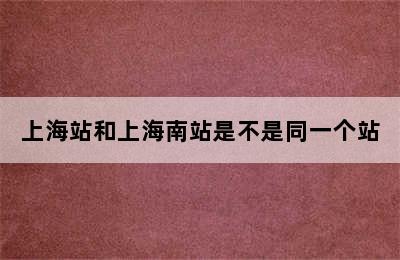 上海站和上海南站是不是同一个站